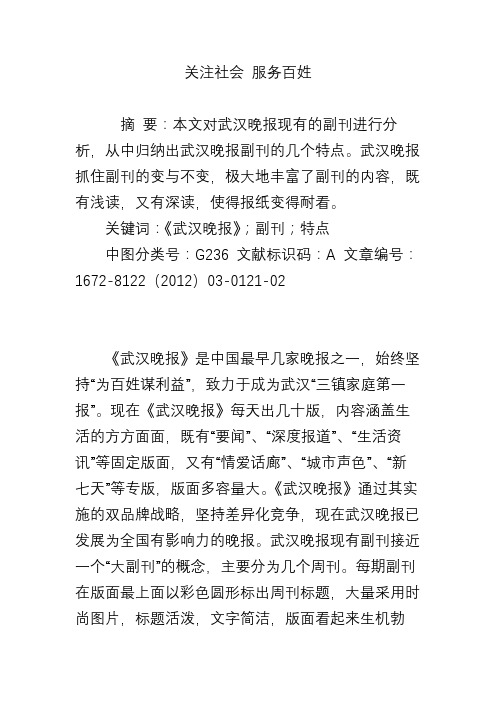 关注社会 服务百姓

摘 要：本文对武汉晚报现有的副刊进行分析，从中归纳出武汉晚报副刊的几个特点。武汉晚报抓住副刊的变与不变，极大地丰富了副刊的内容，既有浅读，又有深读，使得报纸变得耐看。

关键词：《武汉晚报》；副刊；特点

中图分类号：G236 文献标识码：A 文章编号：1672-8122（2012）03-0121-02

《武汉晚报》是中国最早几家晚报之一，始终坚持“为百姓谋利益”，致力于成为武汉“三镇家庭第一报”。现在《武汉晚报》每天出几十版，内容涵盖生活的方方面面，既有“要闻”、“深度报道”、“生活资讯”等固定版面，又有“情爱话廊”、“城市声色”、“新七天”等专版，版面多容量大。《武汉晚报》通过其实施的双品牌战略，坚持差异化竞争，现在武汉晚报已发展为全国有影响力的晚报。武汉晚报现有副刊接近一个“大副刊”的概念，主要分为几个周刊。每期副刊在版面最上面以彩色圆形标出周刊标题，大量采用时尚图片，标题活泼，文字简洁，版面看起来生机勃